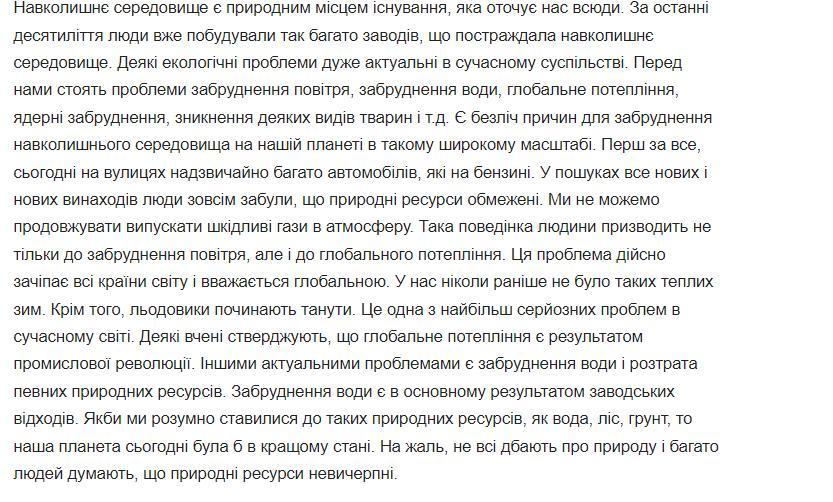 Навколишнє середовище є природним місцем існування, яка оточує нас всюди. За останні десятиліття люди вже побудували так багато заводів, що постраждала навколишнє середовище. Деякі екологічні проблеми дуже актуальні в сучасному суспільстві. Перед нами стоять проблеми забруднення повітря, забруднення води, глобальне потепління, ядерні забруднення, зникнення деяких видів тварин і т.д. Є безліч причин для забруднення навколишнього середовища на нашій планеті в такому широкому масштабі. Перш за все, сьогодні на вулицях надзвичайно багато автомобілів, які на бензині. У пошуках все нових і нових винаходів люди зовсім забули, що природні ресурси обмежені. Ми не можемо продовжувати випускати шкідливі гази в атмосферу. Така поведінка людини призводить не тільки до забруднення повітря, але і до глобального потепління. Ця проблема дійсно зачіпає всі країни світу і вважається глобальною. У нас ніколи раніше не було таких теплих зим. Крім того, льодовики починають танути. Це одна з найбільш серйозних проблем в сучасному світі. Деякі вчені стверджують, що глобальне потепління є результатом промислової революції. Іншими актуальними проблемами є забруднення води і розтрата певних природних ресурсів. Забруднення води є в основному результатом заводських відходів. Якби ми розумно ставилися до таких природних ресурсів, як вода, ліс, грунт, то наша планета сьогодні була б в кращому стані. На жаль, не всі дбають про природу і багато людей думають, що природні ресурси невичерпні.